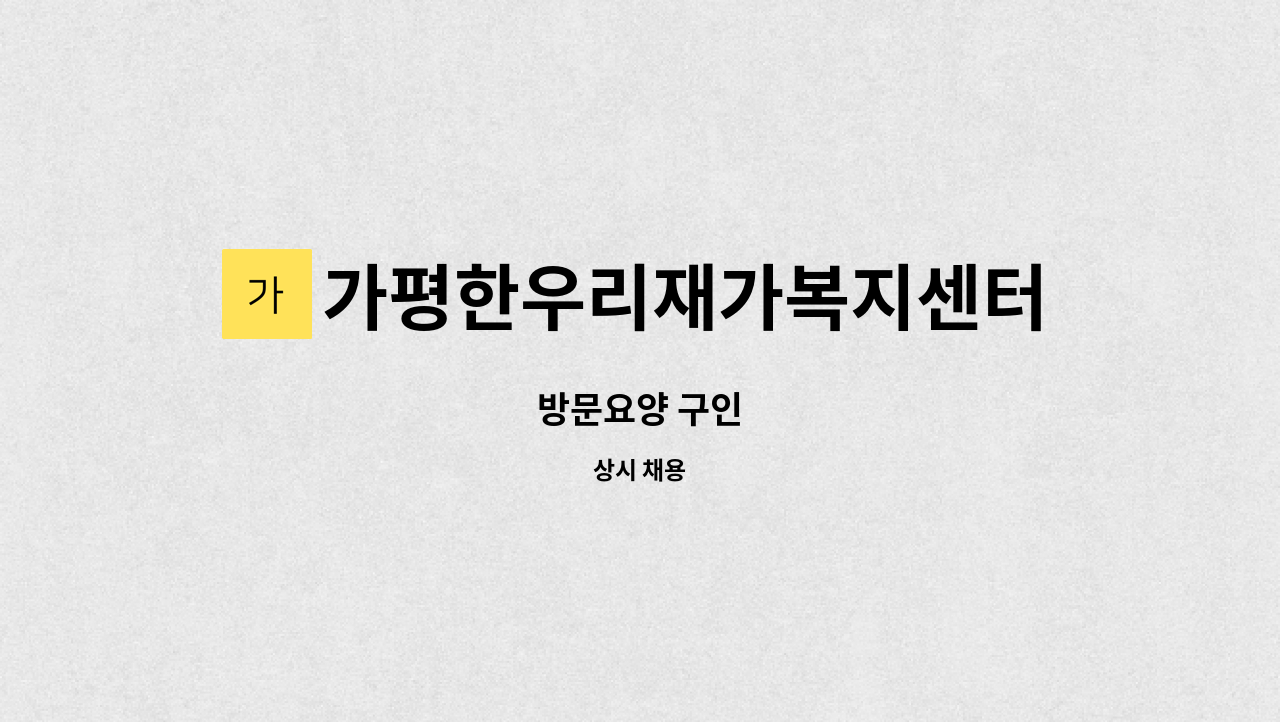 가 가평한우리재가복지센터

방문요양 구인

상시 채용